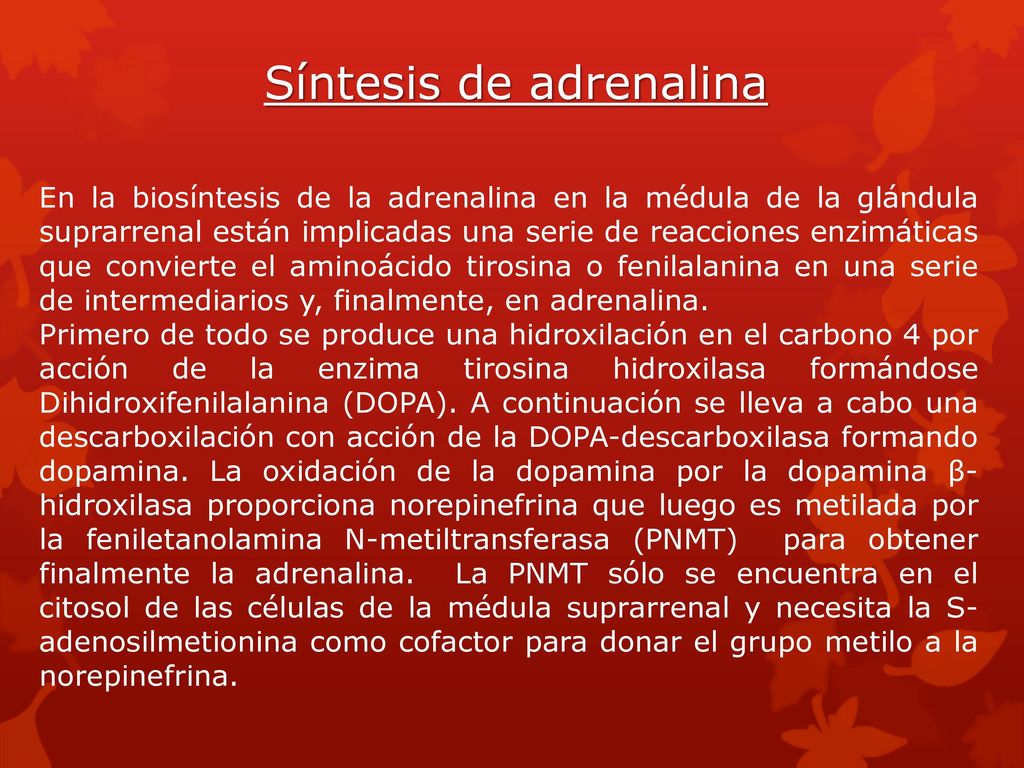 Síntesis de adrenalina

En la biosíntesis de la adrenalina en la médula de la glándula suprarrenal están implicadas una serie de reacciones enzimáticas que convierte el aminoácido tirosina o fenilalanina en una serie de intermediarios y, finalmente, en adrenalina.
Primero de todo se produce una hidroxilación en el carbono 4 por acción de la enzima tirosina hidroxilasa formándose Dihidroxifenilalanina (DOPA). A continuación se lleva a cabo una descarboxilación con acción de la DOPA-descarboxilasa formando dopamina. La oxidación de la dopamina por la dopamina β-hidroxilasa proporciona norepinefrina que luego es metilada por la feniletanolamina N-metiltransferasa (PNMT) para obtener finalmente la adrenalina. La PNMT sólo se encuentra en el citosol de las células de la médula suprarrenal y necesita la S-adenosilmetionina como cofactor para donar el grupo metilo a la norepinefrina.